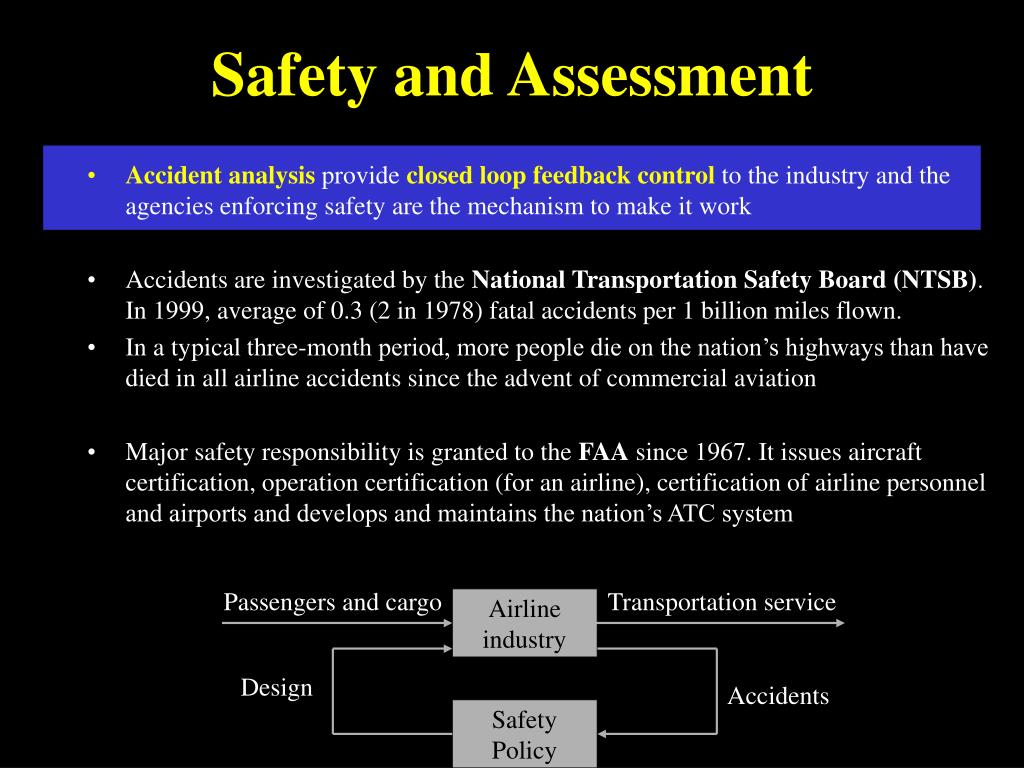 Safety and Assessment

• Accident analysis provide closed loop feedback control to the industry and the agencies enforcing safety are the mechanism to make it work

• Accidents are investigated by the National Transportation Safety Board (NTSB). In 1999, average of 0.3 (2 in 1978) fatal accidents per 1 billion miles flown.

• In a typical three-month period, more people die on the nation's highways than have died in all airline accidents since the advent of commercial aviation

• Major safety responsibility is granted to the FAA since 1967. It issues aircraft certification, operation certification (for an airline), certification of airline personnel and airports and develops and maintains the nation's ATC system

Passengers and cargo

Airline industry

Transportation service

Design

Accidents

Safety Policy